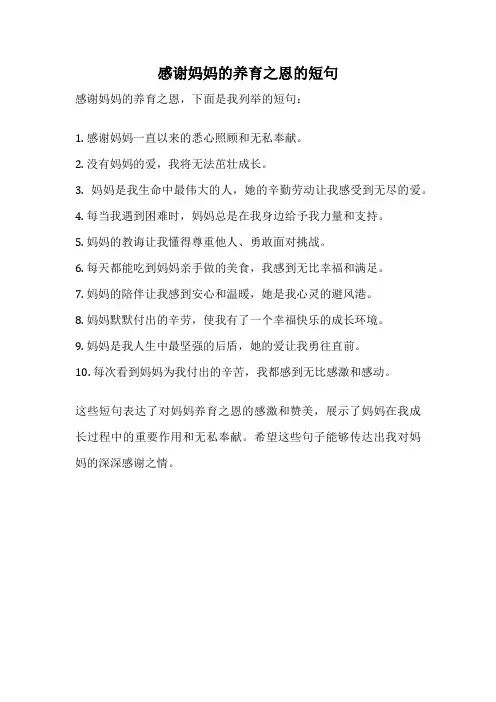 感谢妈妈的养育之恩的短句

感谢妈妈的养育之恩，下面是我列举的短句：

1. 感谢妈妈一直以来的悉心照顾和无私奉献。

2. 没有妈妈的爱，我将无法茁壮成长。

3. 妈妈是我生命中最伟大的人，她的辛勤劳动让我感受到无尽的爱。

4. 每当我遇到困难时，妈妈总是在我身边给予我力量和支持。

5. 妈妈的教诲让我懂得尊重他人、勇敢面对挑战。

6. 每天都能吃到妈妈亲手做的美食，我感到无比幸福和满足。

7. 妈妈的陪伴让我感到安心和温暖，她是我心灵的避风港。

8. 妈妈默默付出的辛劳，使我有了一个幸福快乐的成长环境。

9. 妈妈是我人生中最坚强的后盾，她的爱让我勇往直前。

10. 每次看到妈妈为我付出的辛苦，我都感到无比感激和感动。

这些短句表达了对妈妈养育之恩的感激和赞美，展示了妈妈在我成长过程中的重要作用和无私奉献。希望这些句子能够传达出我对妈妈的深深感谢之情。